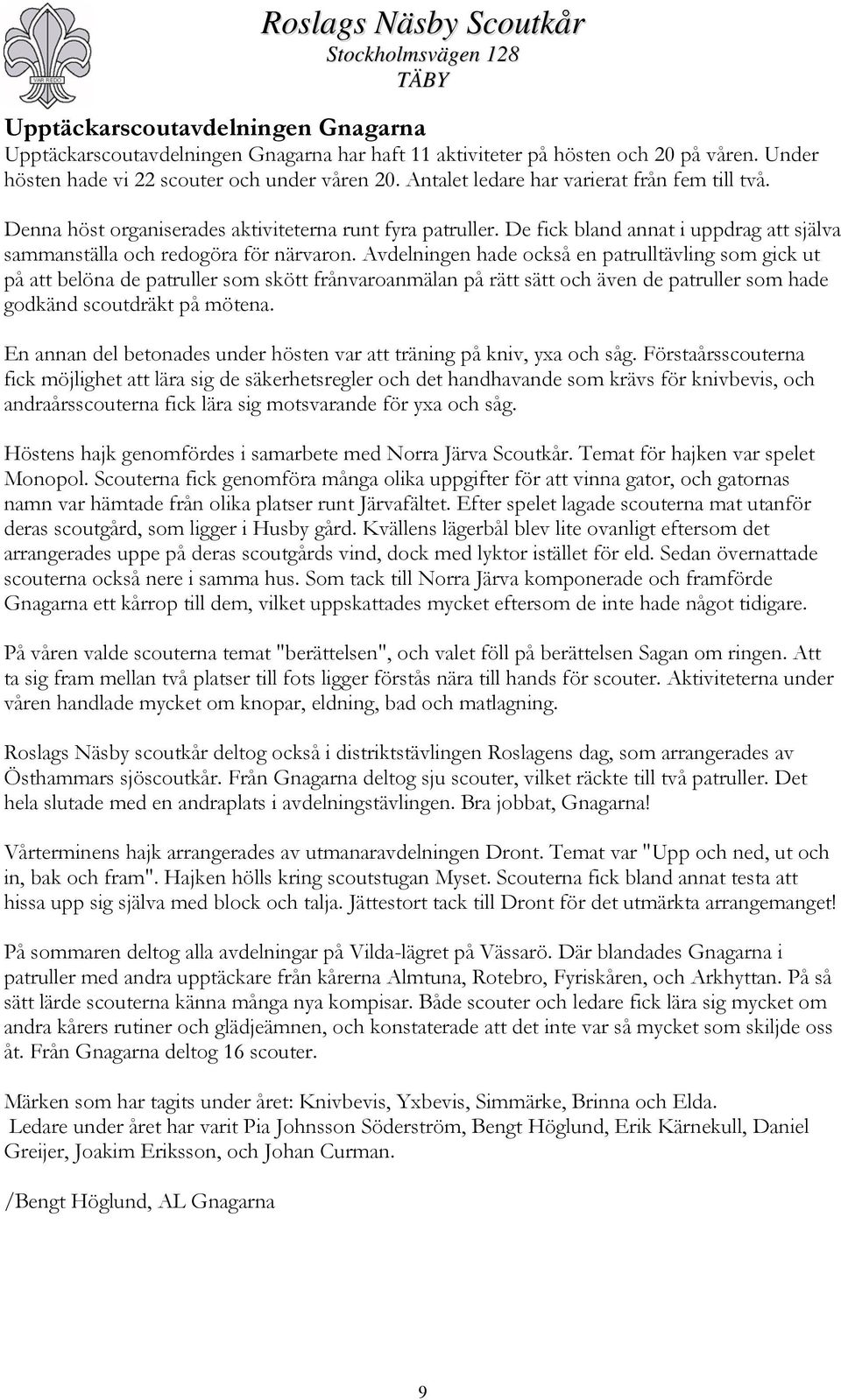 VAR REDO

Roslags Näsby Scoutkår
Stockholmsvägen 128
TÄBY

Upptäckarscoutavdelningen Gnagarna
Upptäckarscoutavdelningen Gnagarna har haft 11 aktiviteter på hösten och 20 på våren. Under hösten hade vi 22 scouter och under våren 20. Antalet ledare har varierat från fem till två.

Denna höst organiserades aktiviteterna runt fyra patruller. De fick bland annat i uppdrag att själva sammanställa och redogöra för närvaron. Avdelningen hade också en patrulltävling som gick ut på att belöna de patruller som skött frånvaroanmälan på rätt sätt och även de patruller som hade godkänd scoutdräkt på mötena.

En annan del betonades under hösten var att träning på kniv, yxa och såg. Förstaårsscouterna fick möjlighet att lära sig de säkerhetsregler och det handhavande som krävs för knivbevis, och andraårsscouterna fick lära sig motsvarande för yxa och såg.

Höstens hajk genomfördes i samarbete med Norra Järva Scoutkår. Temat för hajken var spelet Monopol. Scouterna fick genomföra många olika uppgifter för att vinna gator, och gatornas namn var hämtade från olika platser runt Järvafältet. Efter spelet lagade scouterna mat utanför deras scoutgård, som ligger i Husby gård. Kvällens lägerbål blev lite ovanligt eftersom det arrangerades uppe på deras scoutgårds vind, dock med lyktor istället för eld. Sedan övernattade scouterna också nere i samma hus. Som tack till Norra Järva komponerade och framförde Gnagarna ett kårrop till dem, vilket uppskattades mycket eftersom de inte hade något tidigare.

På våren valde scouterna temat "berättelsen", och valet föll på berättelsen Sagan om ringen. Att ta sig fram mellan två platser till fots ligger förstås nära till hands för scouter. Aktiviteterna under våren handlade mycket om knopar, eldning, bad och matlagning.

Roslags Näsby scoutkår deltog också i distriktstävlingen Roslagens dag, som arrangerades av Östhammars sjöscoutkår. Från Gnagarna deltog sju scouter, vilket räckte till två patruller. Det hela slutade med en andraplats i avdelningstävlingen. Bra jobbat, Gnagarna!

Vårterminens hajk arrangerades av utmanaravdelningen Dront. Temat var "Upp och ned, ut och in, bak och fram". Hajken hölls kring scoutstugan Myset. Scouterna fick bland annat testa att hissa upp sig själva med block och talja. Jättestort tack till Dront för det utmärkta arrangemanget!

På sommaren deltog alla avdelningar på Vilda-lägret på Vässarö. Där blandades Gnagarna i patruller med andra upptäckare från kårerna Almtuna, Rotebro, Fyriskåren, och Arkhyttan. På så sätt lärde scouterna känna många nya kompisar. Både scouter och ledare fick lära sig mycket om andra kårers rutiner och glädjeämnen, och konstaterade att det inte var så mycket som skiljde oss åt. Från Gnagarna deltog 16 scouter.

Märken som har tagits under året: Knivbevis, Yxbevis, Simmärke, Brinna och Elda.
Ledare under året har varit Pia Johnsson Söderström, Bengt Höglund, Erik Kärnekull, Daniel Greijer, Joakim Eriksson, och Johan Curman.

/Bengt Höglund, AL Gnagarna

9